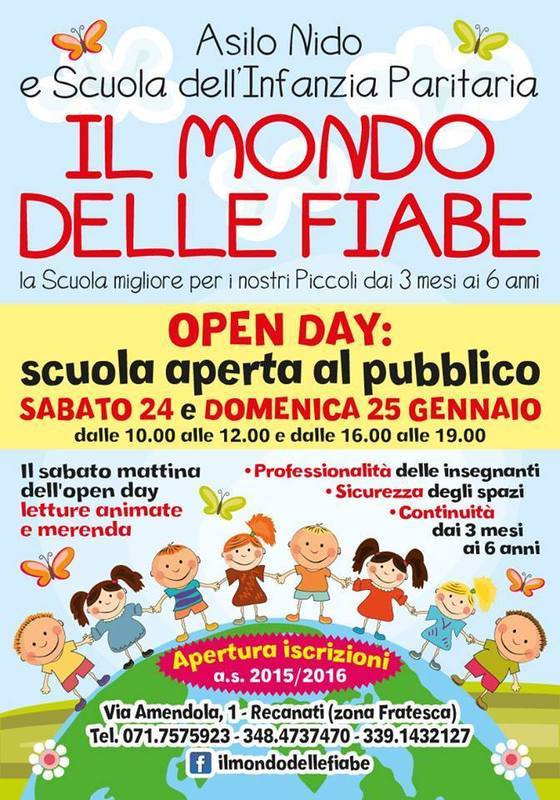 Asilo Nido
e Scuola dell'Infanzia Paritaria

IL MONDO
DELLE FIABE

la Scuola migliore per i nostri Piccoli dai 3 mesi ai 6 anni

OPEN DAY:
scuola aperta al pubblico
SABATO 24 e DOMENICA 25 GENNAIO
dalle 10.00 alle 12.00 e dalle 16.00 alle 19.00

Il sabato mattina dell'open day letture animate e merenda

• Professionalità delle insegnanti
• Sicurezza degli spazi
• Continuità dai 3 mesi ai 6 anni

Apertura iscrizioni
a.s. 2015/2016

Via Amendola, 1 - Recanati (zona Fratesca)
Tel. 071.7575923 - 348.4737470 - 339.1432127
ilmondodellefiabe